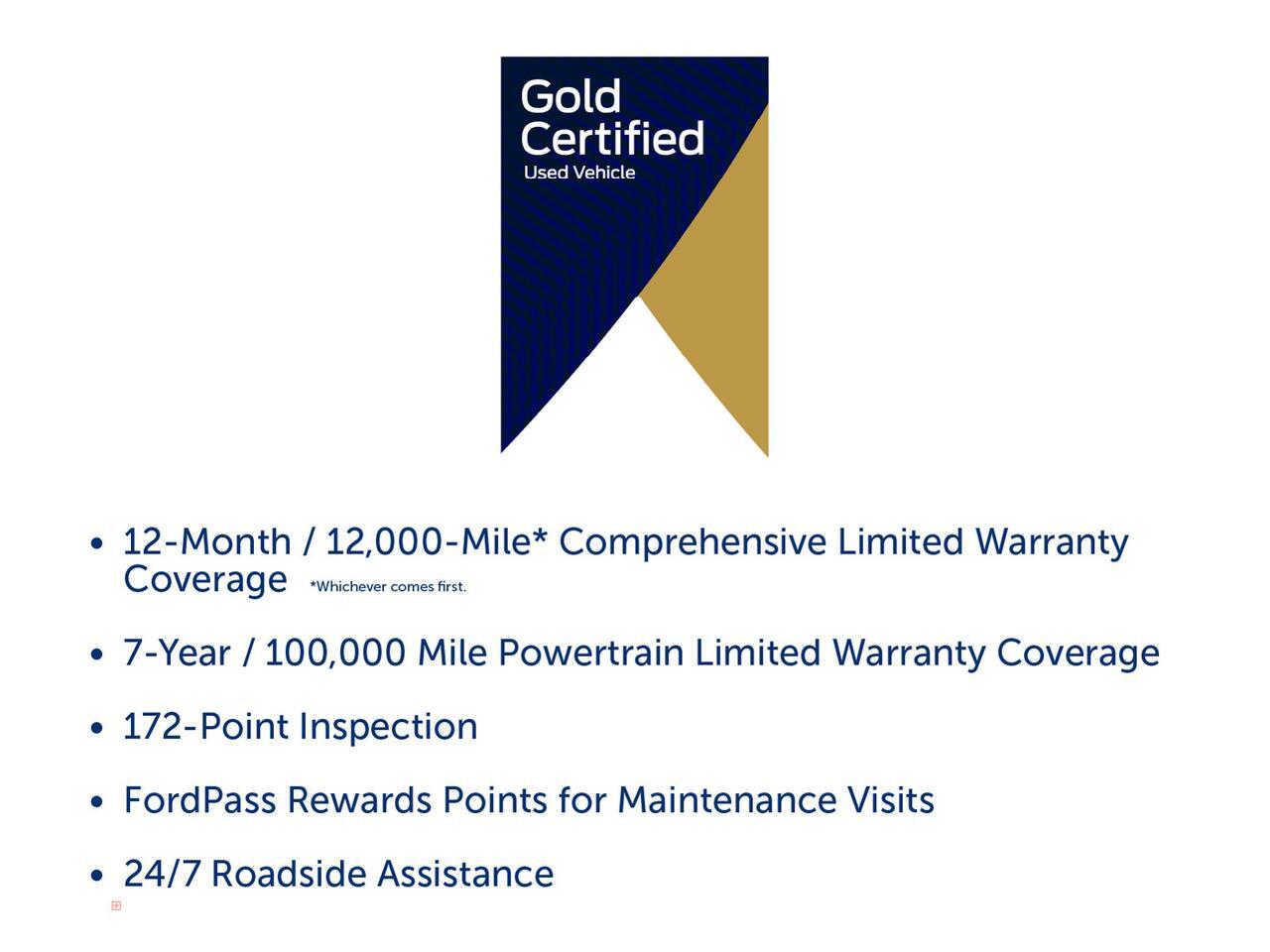 Gold
Certified
Used Vehicle

• 12-Month / 12,000-Mile* Comprehensive Limited Warranty Coverage *Whichever comes first.

• 7-Year / 100,000 Mile Powertrain Limited Warranty Coverage

• 172-Point Inspection

• FordPass Rewards Points for Maintenance Visits

• 24/7 Roadside Assistance